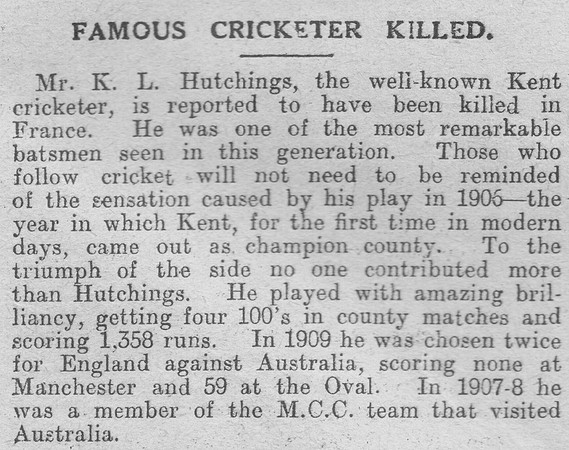 FAMOUS CRICKETER KILLED.

Mr. K. L. Hutchings, the well-known Kent cricketer, is reported to have been killed in France. He was one of the most remarkable batsmen seen in this generation. Those who follow cricket will not need to be reminded of the sensation caused by his play in 1906—the year in which Kent, for the first time in modern days, came out as champion county. To the triumph of the side no one contributed more than Hutchings. He played with amazing brilliancy, getting four 100's in county matches and scoring 1,358 runs. In 1909 he was chosen twice for England against Australia, scoring none at Manchester and 59 at the Oval. In 1907-8 he was a member of the M.C.C. team that visited Australia.